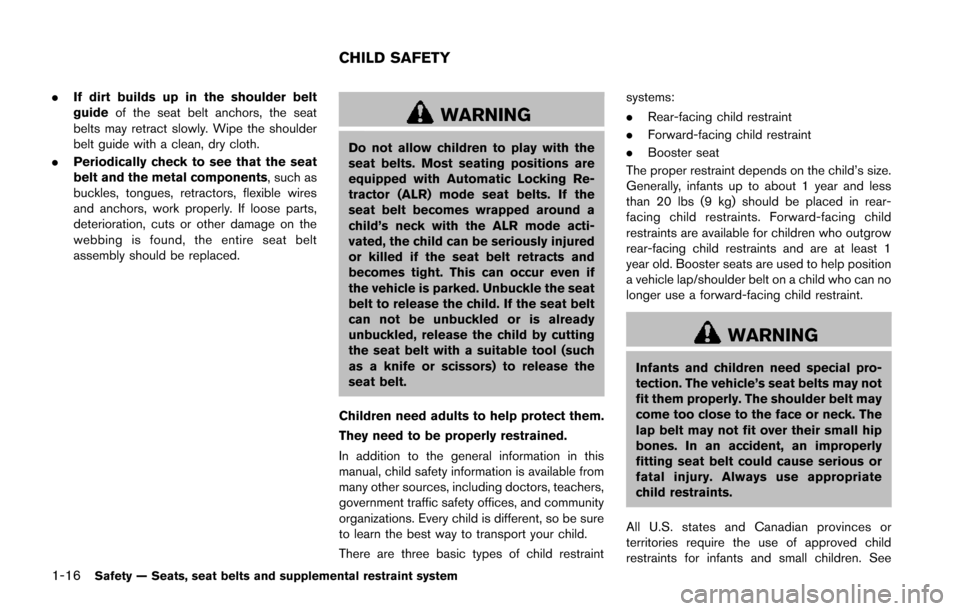 CHILD SAFETY

. If dirt builds up in the shoulder belt guide of the seat belt anchors, the seat belts may retract slowly. Wipe the shoulder belt guide with a clean, dry cloth.

. Periodically check to see that the seat belt and the metal components, such as buckles, tongues, retractors, flexible wires and anchors, work properly. If loose parts, deterioration, cuts or other damage on the webbing is found, the entire seat belt assembly should be replaced.

WARNING

Do not allow children to play with the seat belts. Most seating positions are equipped with Automatic Locking Retractor (ALR) mode seat belts. If the seat belt becomes wrapped around a child's neck with the ALR mode activated, the child can be seriously injured or killed if the seat belt retracts and becomes tight. This can occur even if the vehicle is parked. Unbuckle the seat belt to release the child. If the seat belt can not be unbuckled or is already unbuckled, release the child by cutting the seat belt with a suitable tool (such as a knife or scissors) to release the seat belt.

Children need adults to help protect them. They need to be properly restrained.

In addition to the general information in this manual, child safety information is available from many other sources, including doctors, teachers, government traffic safety offices, and community organizations. Every child is different, so be sure to learn the best way to transport your child.

There are three basic types of child restraint systems:

. Rear-facing child restraint

. Forward-facing child restraint

. Booster seat

The proper restraint depends on the child's size. Generally, infants up to about 1 year and less than 20 lbs (9 kg) should be placed in rear-facing child restraints. Forward-facing child restraints are available for children who outgrow rear-facing child restraints and are at least 1 year old. Booster seats are used to help position a vehicle lap/shoulder belt on a child who can no longer use a forward-facing child restraint.

WARNING

Infants and children need special protection. The vehicle's seat belts may not fit them properly. The shoulder belt may come too close to the face or neck. The lap belt may not fit over their small hip bones. In an accident, an improperly fitting seat belt could cause serious or fatal injury. Always use appropriate child restraints.

All U.S. states and Canadian provinces or territories require the use of approved child restraints for infants and small children. See

1-16 Safety — Seats, seat belts and supplemental restraint system

carmanualsonline.info